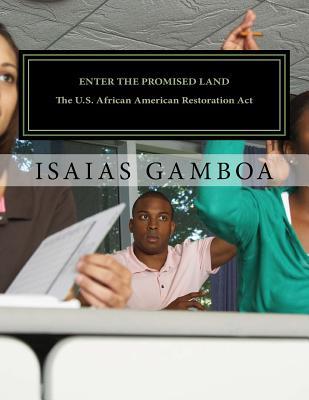 ENTER THE PROMISED LAND

The U.S. African American Restoration Act

ISAIAS GAMBOA